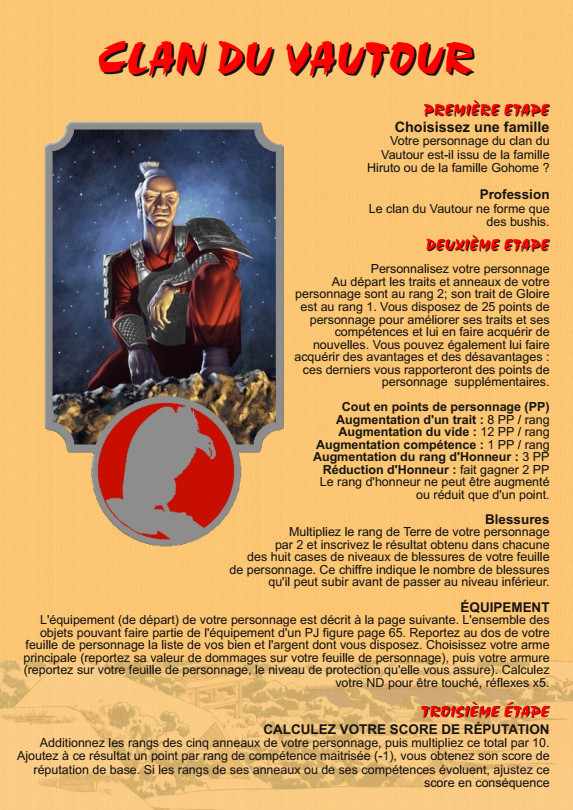 CLAN DU VAUTOUR

PREMIÈRE ETAPE
Choisissez une famille
Votre personnage du clan du Vautour est-il issu de la famille Hiruto ou de la famille Gohome ?

Profession
Le clan du Vautour ne forme que des bushis.

DEUXIÈME ETAPE
Personnalisez votre personnage
Au départ les traits et anneaux de votre personnage sont au rang 2; son trait de Gloire est au rang 1. Vous disposez de 25 points de personnage pour améliorer ses traits et ses compétences et lui en faire acquérir de nouvelles. Vous pouvez également lui faire acquérir des avantages et des désavantages : ces derniers vous rapporteront des points de personnage supplémentaires.

Cout en points de personnage (PP)
Augmentation d'un trait : 8 PP / rang
Augmentation du vide : 12 PP / rang
Augmentation compétence : 1 PP / rang
Augmentation du rang d'Honneur : 3 PP
Réduction d'Honneur : fait gagner 2 PP
Le rang d'honneur ne peut être augmenté ou réduit que d'un point.

Blessures
Multipliez le rang de Terre de votre personnage par 2 et inscrivez le résultat obtenu dans chacune des huit cases de niveaux de blessures de votre feuille de personnage. Ce chiffre indique le nombre de blessures qu'il peut subir avant de passer au niveau inférieur.

ÉQUIPEMENT
L'équipement (de départ) de votre personnage est décrit à la page suivante. L'ensemble des objets pouvant faire partie de l'équipement d'un PJ figure page 65. Reportez au dos de votre feuille de personnage la liste de vos bien et l'argent dont vous disposez. Choisissez votre arme principale (reportez sa valeur de dommages sur votre feuille de personnage), puis votre armure (reportez sur votre feuille de personnage, le niveau de protection qu'elle vous assure). Calculez votre ND pour être touché, réflexes x5.

TROISIÈME ÉTAPE
CALCULEZ VOTRE SCORE DE RÉPUTATION
Additionnez les rangs des cinq anneaux de votre personnage, puis multipliez ce total par 10. Ajoutez à ce résultat un point par rang de compétence maitrisée (-1), vous obtenez son score de réputation de base. Si les rangs de ses anneaux ou de ses compétences évoluent, ajustez ce score en conséquence